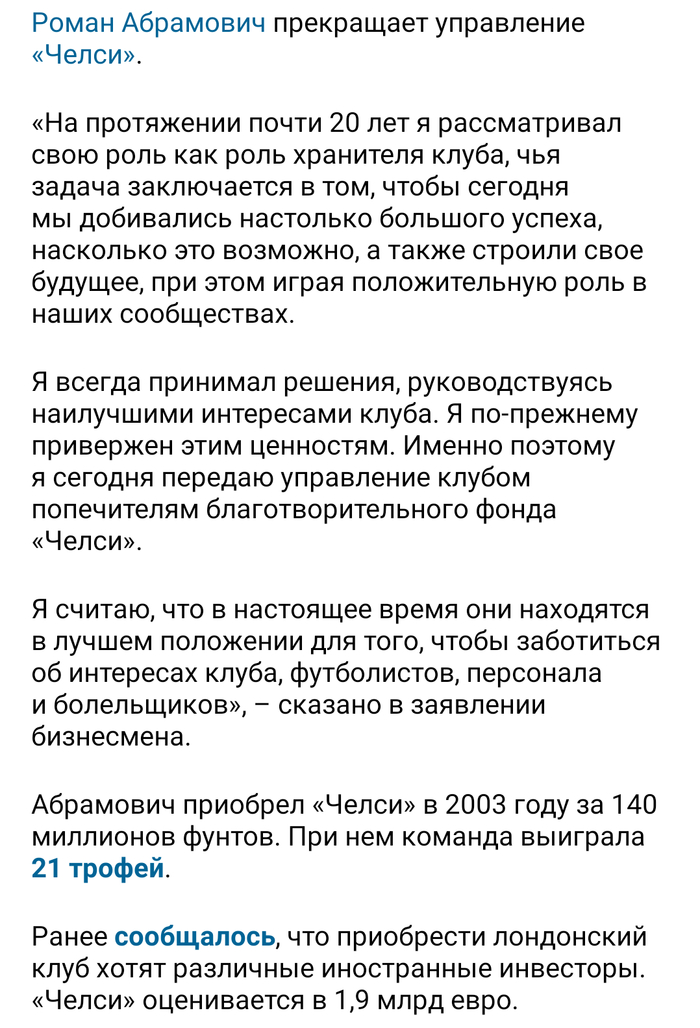 Роман Абрамович прекращает управление «Челси».

«На протяжении почти 20 лет я рассматривал свою роль как роль хранителя клуба, чья задача заключается в том, чтобы сегодня мы добивались настолько большого успеха, насколько это возможно, а также строили свое будущее, при этом играя положительную роль в наших сообществах.

Я всегда принимал решения, руководствуясь наилучшими интересами клуба. Я по-прежнему привержен этим ценностям. Именно поэтому я сегодня передаю управление клубом попечителям благотворительного фонда «Челси».

Я считаю, что в настоящее время они находятся в лучшем положении для того, чтобы заботиться об интересах клуба, футболистов, персонала и болельщиков», – сказано в заявлении бизнесмена.

Абрамович приобрел «Челси» в 2003 году за 140 миллионов фунтов. При нем команда выиграла 21 трофей.

Ранее сообщалось, что приобрести лондонский клуб хотят различные иностранные инвесторы. «Челси» оценивается в 1,9 млрд евро.